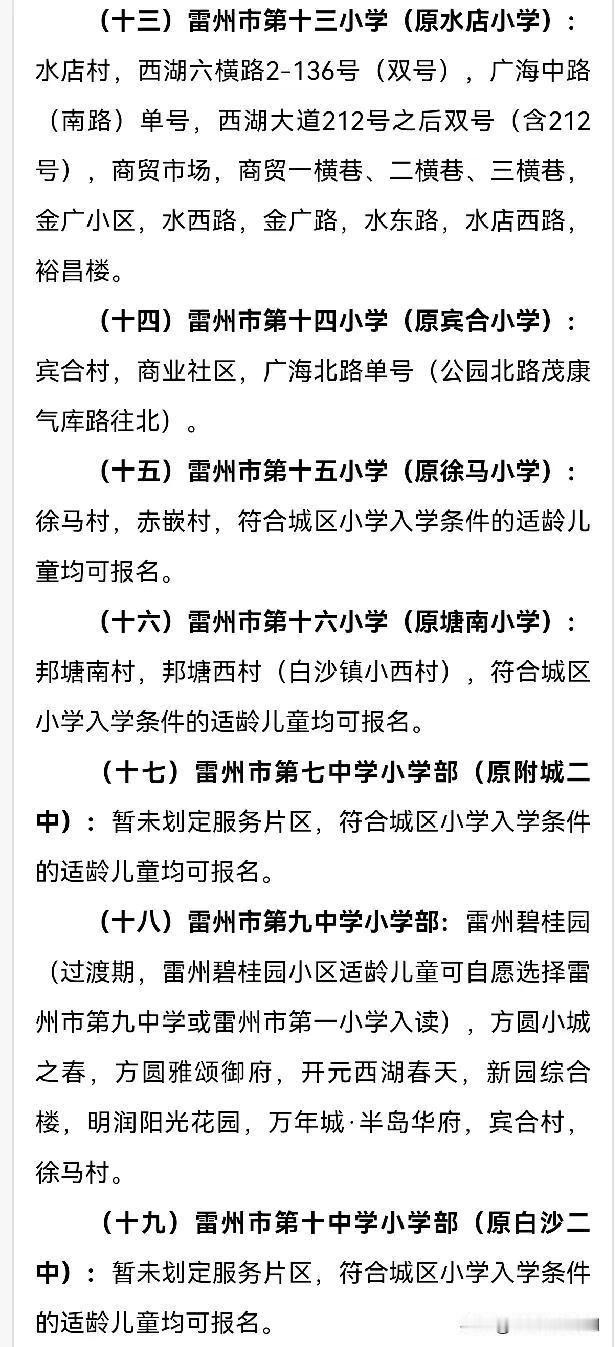 （十三）雷州市第十三小学（原水店小学）：水店村，西湖六横路2-136号（双号），广海中路（南路）单号，西湖大道212号之后双号（含212号），商贸市场，商贸一横巷、二横巷、三横巷，金广小区，水西路，金广路，水东路，水店西路，裕昌楼。

（十四）雷州市第十四小学（原宾合小学）：宾合村，商业社区，广海北路单号（公园北路茂康气库路往北）。

（十五）雷州市第十五小学（原徐马小学）：徐马村，赤嵌村，符合城区小学入学条件的适龄儿童均可报名。

（十六）雷州市第十六小学（原塘南小学）：邦塘南村，邦塘西村（白沙镇小西村），符合城区小学入学条件的适龄儿童均可报名。

（十七）雷州市第七中学小学部（原附城二中）：暂未划定服务片区，符合城区小学入学条件的适龄儿童均可报名。

（十八）雷州市第九中学小学部：雷州碧桂园（过渡期，雷州碧桂园小区适龄儿童可自愿选择雷州市第九中学或雷州市第一小学入读），方圆小城之春，方圆雅颂御府，开元西湖春天，新园综合楼，明润阳光花园，万年城·半岛华府，宾合村，徐马村。

（十九）雷州市第十中学小学部（原白沙二中）：暂未划定服务片区，符合城区小学入学条件的适龄儿童均可报名。